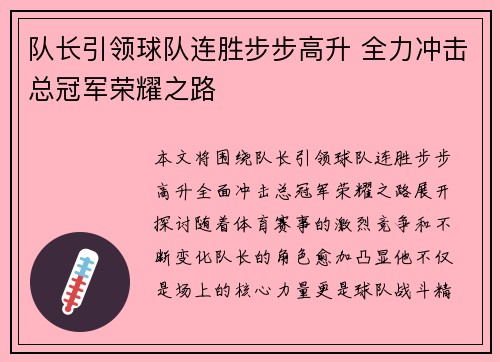 队长引领球队连胜步步高升 全力冲击总冠军荣耀之路

本文将围绕队长引领球队连胜步步高升全面冲击总冠军荣耀之路展开探讨随着体育赛事的激烈竞争和不断变化队长的角色愈加凸显他不仅是场上的核心力量更是球队战斗精